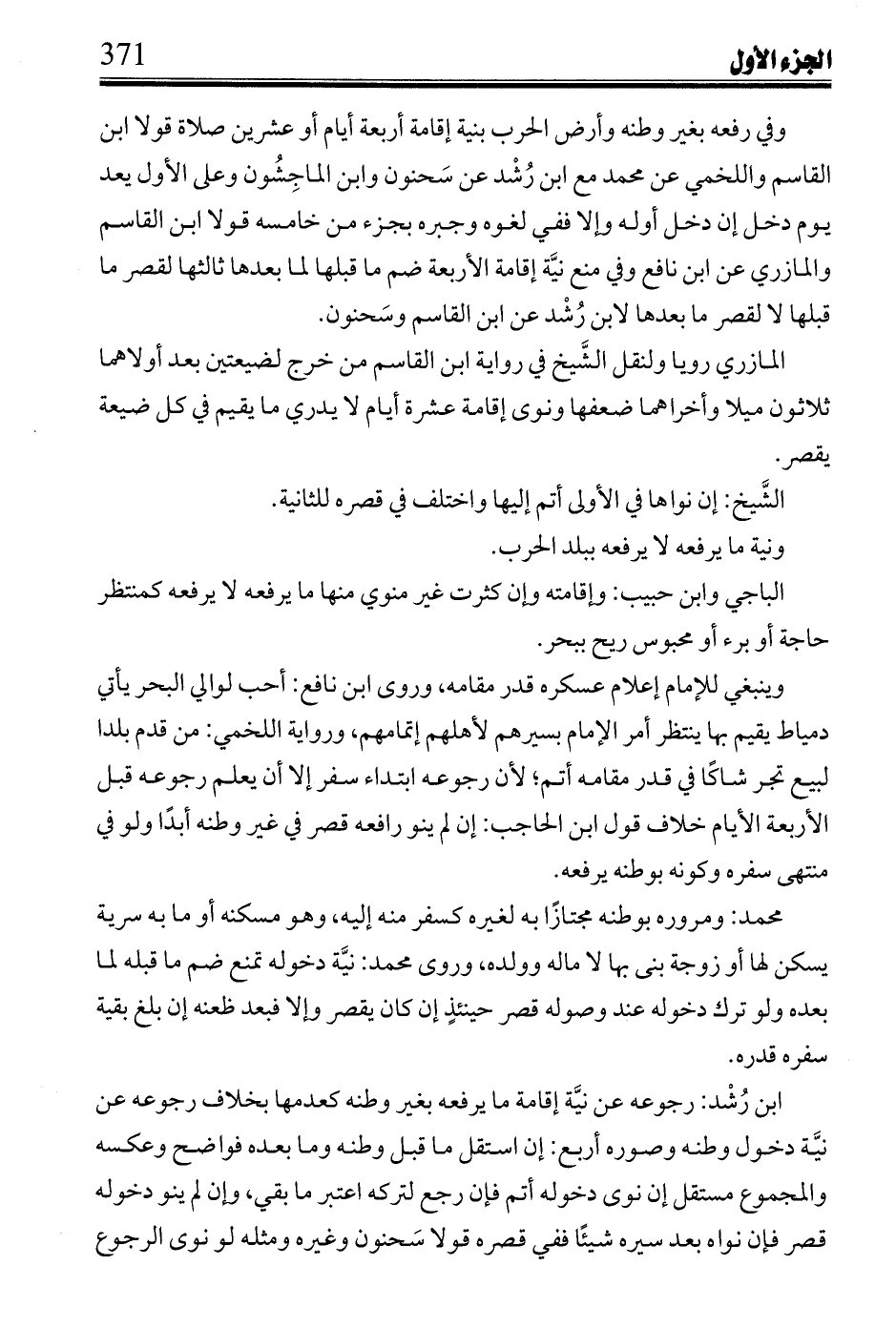 371

الجزء الأول

وفي رفعه بغير وطنه وأرض الحرب بنية إقامة أربعة أيام أو عشرين صلاة قولا ابن القاسم واللخمي عن محمد مع ابن رُشْد عن سَحنون وابن الماجِشُون وعلى الأول يعد يوم دخل إن دخل أوله وإلا ففي لغوه وجبره بجزء من خامسه قولا ابن القاسم والمازري عن ابن نافع وفي منع نيَّة إقامة الأربعة ضم ما قبلها لما بعدها ثالثها لقصر ما قبلها لا لقصر ما بعدها لابن رُشْد عن ابن القاسم وسَحنون.

المازري رويا ولنقل الشَّيخ في رواية ابن القاسم من خرج لضيعتين بعد أولاهما ثلاثون ميلا وأخراهما ضعفها ونوى إقامة عشرة أيام لا يدري ما يقيم في كل ضيعة يقصر.

الشَّيخ: إن نواها في الأولى أتم إليها واختلف في قصره للثانية.

ونية ما يرفعه لا يرفعه ببلد الحرب.

الباجي وابن حبيب: وإقامته وإن كثرت غير منوي منها ما يرفعه لا يرفعه كمنتظر حاجة أو برء أو محبوس ريح ببحر.

وينبغي للإمام إعلام عسكره قدر مقامه، وروى ابن نافع: أحب لوالي البحر يأتي دمياط يقيم بها ينتظر أمر الإمام بسيرهم لأهلهم إتمامهم، ورواية اللخمي: من قدم بلدا لبيع تجر شاكًا في قدر مقامه أتم؛ لأن رجوعه ابتداء سفر إلا أن يعلم رجوعه قبل الأربعة الأيام خلاف قول ابن الحاجب: إن لم ينو رافعه قصر في غير وطنه أبدًا ولو في منتهى سفره وكونه بوطنه يرفعه.

محمد: ومروره بوطنه مجتازًا به لغيره كسفر منه إليه، وهو مسكنه أو ما به سرية يسكن لها أو زوجة بنى بها لا ماله وولده، وروى محمد: نيَّة دخوله تمنع ضم ما قبله لما بعده ولو ترك دخوله عند وصوله قصر حينئذٍ إن كان يقصر وإلا فبعد ظعنه إن بلغ بقية سفره قدره.

ابن رُشْد: رجوعه عن نيَّة إقامة ما يرفعه بغير وطنه كعدمها بخلاف رجوعه عن نيَّة دخول وطنه وصوره أربع: إن استقل ما قبل وطنه وما بعده فواضح وعكسه والمجموع مستقل إن نوى دخوله أتم فإن رجع لتركه اعتبر ما بقي، وإن لم ينو دخوله قصر فإن نواه بعد سيره شيئًا ففي قصره قولا سَحنون وغيره ومثله لو نوى الرجوع